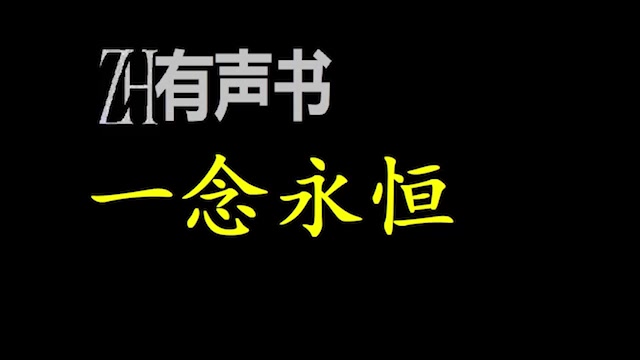 ZH有声书

一念永恒